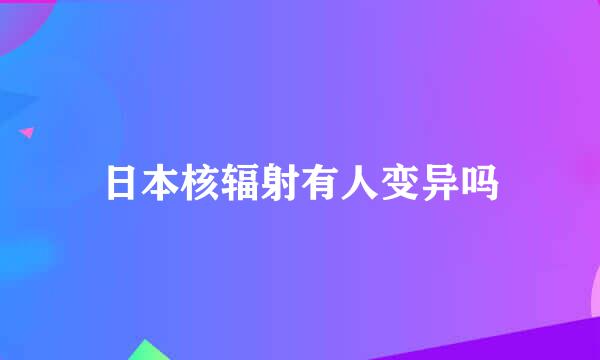 日本核辐射有人变异吗